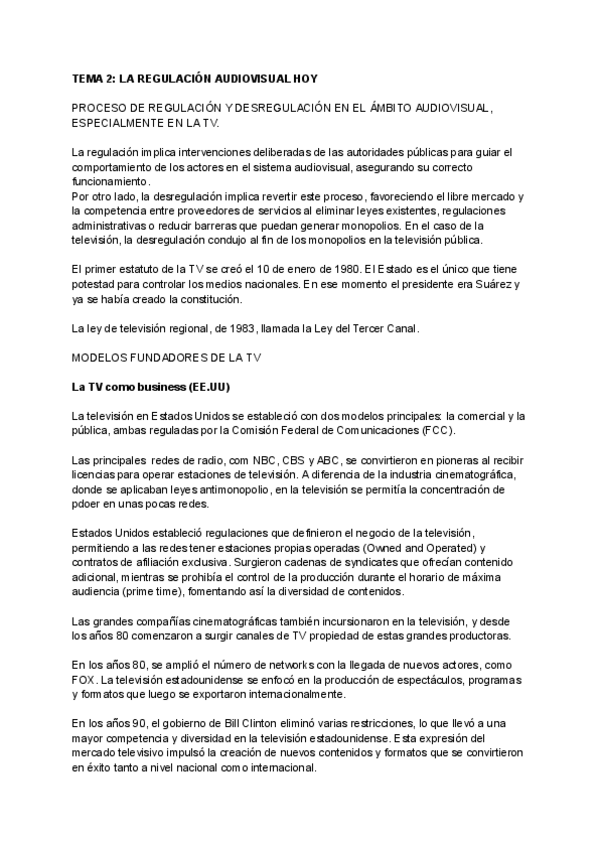 TEMA 2: LA REGULACIÓN AUDIOVISUAL HOY

PROCESO DE REGULACIÓN Y DESREGULACIÓN EN EL ÁMBITO AUDIOVISUAL, ESPECIALMENTE EN LA TV.

La regulación implica intervenciones deliberadas de las autoridades públicas para guiar el comportamiento de los actores en el sistema audiovisual, asegurando su correcto funcionamiento.
Por otro lado, la desregulación implica revertir este proceso, favoreciendo el libre mercado y la competencia entre proveedores de servicios al eliminar leyes existentes, regulaciones administrativas o reducir barreras que puedan generar monopolios. En el caso de la televisión, la desregulación condujo al fin de los monopolios en la televisión pública.

El primer estatuto de la TV se creó el 10 de enero de 1980. El Estado es el único que tiene potestad para controlar los medios nacionales. En ese momento el presidente era Suárez y ya se había creado la constitución.

La ley de televisión regional, de 1983, llamada la Ley del Tercer Canal.

MODELOS FUNDADORES DE LA TV

La TV como business (EE.UU)

La televisión en Estados Unidos se estableció con dos modelos principales: la comercial y la pública, ambas reguladas por la Comisión Federal de Comunicaciones (FCC).

Las principales redes de radio, com NBC, CBS y ABC, se convirtieron en pioneras al recibir licencias para operar estaciones de televisión. A diferencia de la industria cinematográfica, donde se aplicaban leyes antimonopolio, en la televisión se permitía la concentración de pdoer en unas pocas redes.

Estados Unidos estableció regulaciones que definieron el negocio de la televisión, permitiendo a las redes tener estaciones propias operadas (Owned and Operated) y contratos de afiliación exclusiva. Surgieron cadenas de syndicates que ofrecían contenido adicional, mientras se prohibía el control de la producción durante el horario de máxima audiencia (prime time), fomentando así la diversidad de contenidos.

Las grandes compañías cinematográficas también incursionaron en la televisión, y desde los años 80 comenzaron a surgir canales de TV propiedad de estas grandes productoras.

En los años 80, se amplió el número de networks con la llegada de nuevos actores, como FOX. La televisión estadounidense se enfocó en la producción de espectáculos, programas y formatos que luego se exportaron internacionalmente.

En los años 90, el gobierno de Bill Clinton eliminó varias restricciones, lo que llevó a una mayor competencia y diversidad en la televisión estadounidense. Esta expresión del mercado televisivo impulsó la creación de nuevos contenidos y formatos que se convirtieron en éxito tanto a nivel nacional como internacional.